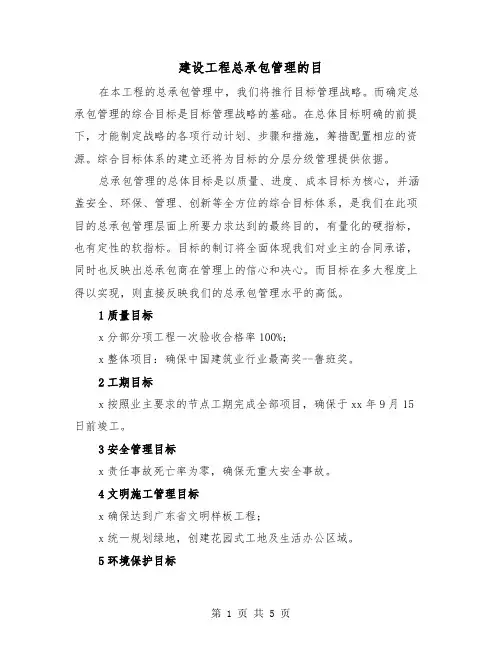 建设工程总承包管理的目

在本工程的总承包管理中，我们将推行目标管理战略。而确定总承包管理的综合目标是目标管理战略的基础。在总体目标明确的前提下，才能制定战略的各项行动计划、步骤和措施，筹措配置相应的资源。综合目标体系的建立还将为目标的分层分级管理提供依据。

总承包管理的总体目标是以质量、进度、成本目标为核心，并涵盖安全、环保、管理、创新等全方位的综合目标体系，是我们在此项目的总承包管理层面上所要力求达到的最终目的，有量化的硬指标，也有定性的软指标。目标的制订将全面体现我们对业主的合同承诺，同时也反映出总承包商在管理上的信心和决心。而目标在多大程度上得以实现，则直接反映我们的总承包管理水平的高低。

1 质量目标

x 分部分项工程一次验收合格率 100%;

x 整体项目：确保中国建筑业行业最高奖--鲁班奖。

2 工期目标

x 按照业主要求的节点工期完成全部项目，确保于 xx 年 9 月 15 日前竣工。

3 安全管理目标

x 责任事故死亡率为零，确保无重大安全事故。

4 文明施工管理目标

x 确保达到广东省文明样板工程；

x 统一规划绿地，创建花园式工地及生活办公区域。

5 环境保护目标

第 1 页 共 5 页